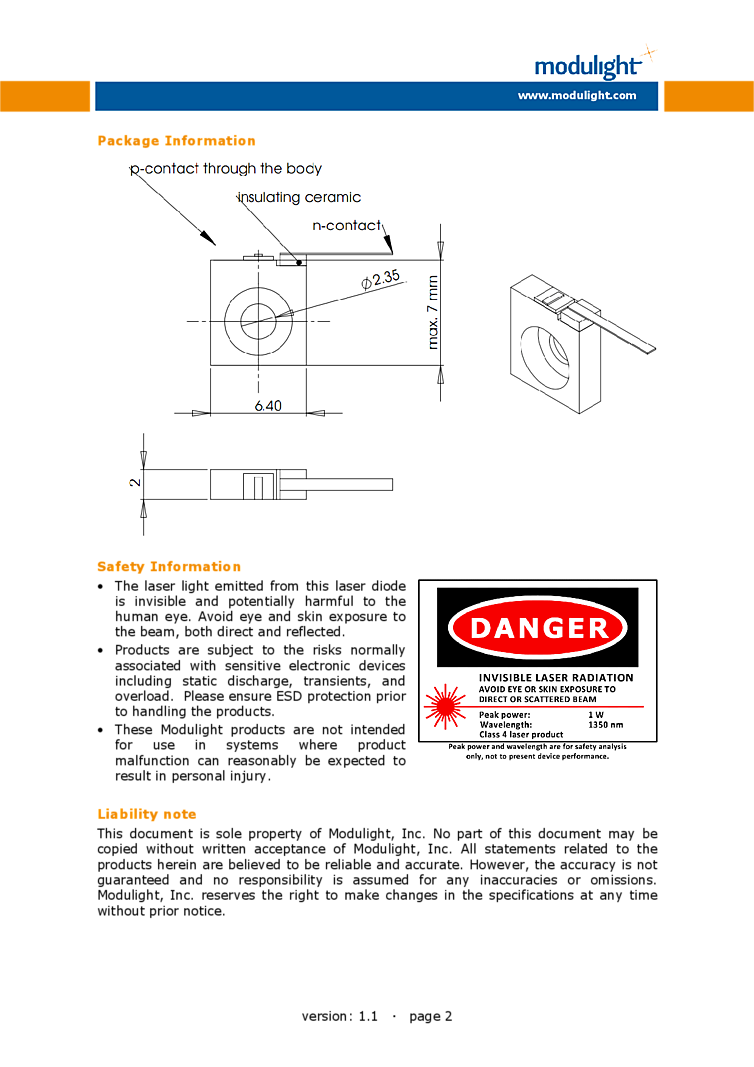 modulight

www.modulight.com

Package Information

p-contact through the body

insulating ceramic

n-contact

$\phi 2.35$

max. 7 mm

6.40

2

Safety Information

• The laser light emitted from this laser diode is invisible and potentially harmful to the human eye. Avoid eye and skin exposure to the beam, both direct and reflected.
• Products are subject to the risks normally associated with sensitive electronic devices including static discharge, transients, and overload. Please ensure ESD protection prior to handling the products.
• These Modulight products are not intended for use in systems where product malfunction can reasonably be expected to result in personal injury.

DANGER

INVISIBLE LASER RADIATION
AVOID EYE OR SKIN EXPOSURE TO DIRECT OR SCATTERED BEAM

Peak power: 1 W
Wavelength: 1350 nm
Class 4 laser product

Peak power and wavelength are for safety analysis only, not to present device performance.

Liability note

This document is sole property of Modulight, Inc. No part of this document may be copied without written acceptance of Modulight, Inc. All statements related to the products herein are believed to be reliable and accurate. However, the accuracy is not guaranteed and no responsibility is assumed for any inaccuracies or omissions. Modulight, Inc. reserves the right to make changes in the specifications at any time without prior notice.

version: 1.1 · page 2